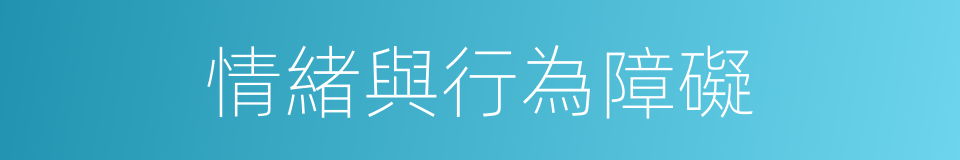 情緒與行為障礙